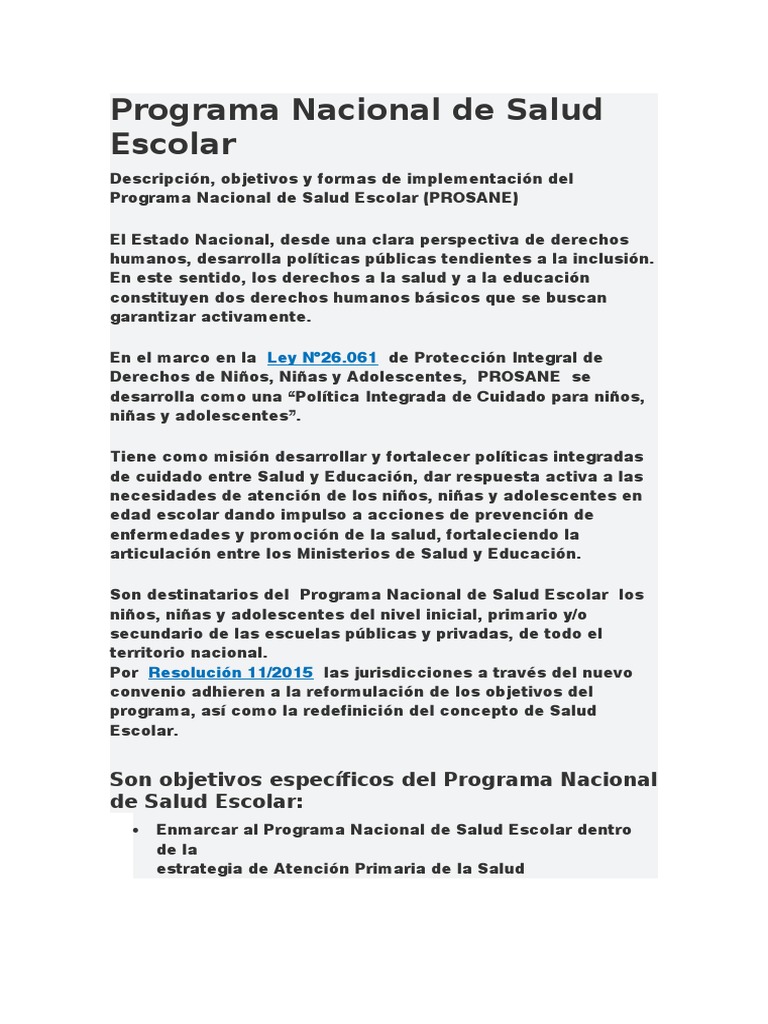 Programa Nacional de Salud Escolar

Descripción, objetivos y formas de implementación del Programa Nacional de Salud Escolar (PROSANE)

El Estado Nacional, desde una clara perspectiva de derechos humanos, desarrolla políticas públicas tendientes a la inclusión. En este sentido, los derechos a la salud y a la educación constituyen dos derechos humanos básicos que se buscan garantizar activamente.

En el marco en la Ley N°26.061 de Protección Integral de Derechos de Niños, Niñas y Adolescentes, PROSANE se desarrolla como una “Política Integrada de Cuidado para niños, niñas y adolescentes”.

Tiene como misión desarrollar y fortalecer políticas integradas de cuidado entre Salud y Educación, dar respuesta activa a las necesidades de atención de los niños, niñas y adolescentes en edad escolar dando impulso a acciones de prevención de enfermedades y promoción de la salud, fortaleciendo la articulación entre los Ministerios de Salud y Educación.

Son destinatarios del Programa Nacional de Salud Escolar los niños, niñas y adolescentes del nivel inicial, primario y/o secundario de las escuelas públicas y privadas, de todo el territorio nacional.
Por Resolución 11/2015 las jurisdicciones a través del nuevo convenio adhieren a la reformulación de los objetivos del programa, así como la redefinición del concepto de Salud Escolar.

Son objetivos específicos del Programa Nacional de Salud Escolar:

• Enmarcar al Programa Nacional de Salud Escolar dentro de la
estrategia de Atención Primaria de la Salud